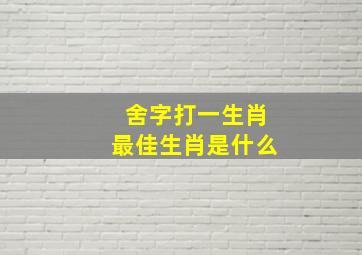 舍字打一生肖
最佳生肖是什么